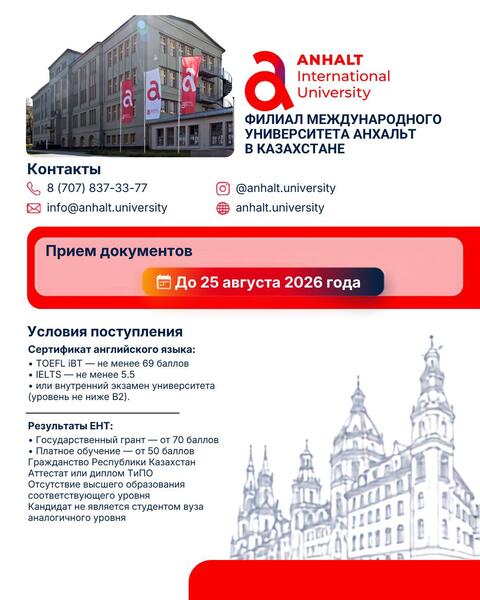 ANHALT
International
University

ФИЛИАЛ МЕЖДУНАРОДНОГО УНИВЕРСИТЕТА АНХАЛЬТ В КАЗАХСТАНЕ

Контакты

8 (707) 837-33-77
info@anhalt.university
@anhalt.university
anhalt.university

Прием документов

До 25 августа 2026 года

Условия поступления

Сертификат английского языка:
• TOEFL iBT — не менее 69 баллов
• IELTS — не менее 5.5
• или внутренний экзамен университета (уровень не ниже B2).

Результаты ЕНТ:
• Государственный грант — от 70 баллов
• Платное обучение — от 50 баллов
Гражданство Республики Казахстан
Аттестат или диплом ТиПО
Отсутствие высшего образования соответствующего уровня
Кандидат не является студентом вуза аналогичного уровня